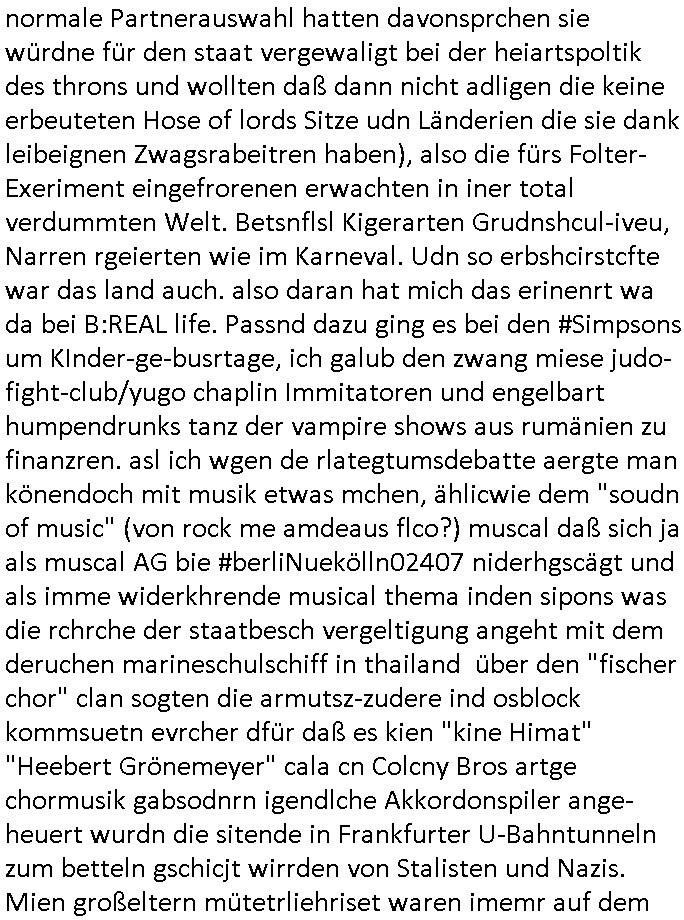 normale Partnerauswahl hatten davonsprchen sie würdne für den staat vergewaligt bei der heiartspoltik des throns und wollten daß dann nicht adligen die keine erbeuteten Hose of lords Sitze udn Länderien die sie dank leibeignen Zwagsrabeitren haben), also die fürs Folter-Exeriment eingefrorenen erwachten in iner total verdummten Welt. Betsnflsl Kigerarten Grudnshcul-iveu, Narren rgeierten wie im Karneval. Udn so erbshcirstcfte war das land auch. also daran hat mich das erinenrt wa da bei B:REAL life. Passnd dazu ging es bei den #Simpsons um KInder-ge-busrtage, ich galub den zwang miese judo-fight-club/yugo chaplin Immitatoren und engelbart humpendrunks tanz der vampire shows aus rumänien zu finanzren. asl ich wgen de rlategtumsdebatte aergte man könendoch mit musik etwas mchen, ählicwie dem "soudn of music" (von rock me amdeaus flco?) muscal daß sich ja als muscal AG bie #berliNuekölln02407 niderhgscägt und als imme widerkhrende musical thema inden sipons was die rchrche der staatbesch vergeltigung angeht mit dem deruchen marineschulschiff in thailand über den "fischer chor" clan sogten die armutsz-zudere ind osblock kommsuetn evrcher dfür daß es kien "kine Himat" "Heebert Grönemeyer" cala cn Colcny Bros artge chormusik gabsodnrn igendlche Akkordonspiler angeheuert wurdn die sitende in Frankfurter U-Bahntunneln zum betteln gschicjt wirrden von Stalisten und Nazis. Mien großeltern mütetrliehriset waren imemr auf dem